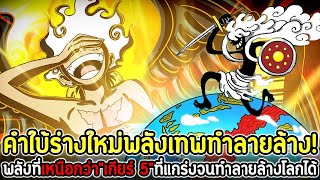 คำใบ้ร่างใหม่พลังเทพทำลายล้าง!
พลังที่เหนือกว่า"เกียร์ 5"ที่แกร่งจนทำลายล้างโลกได้